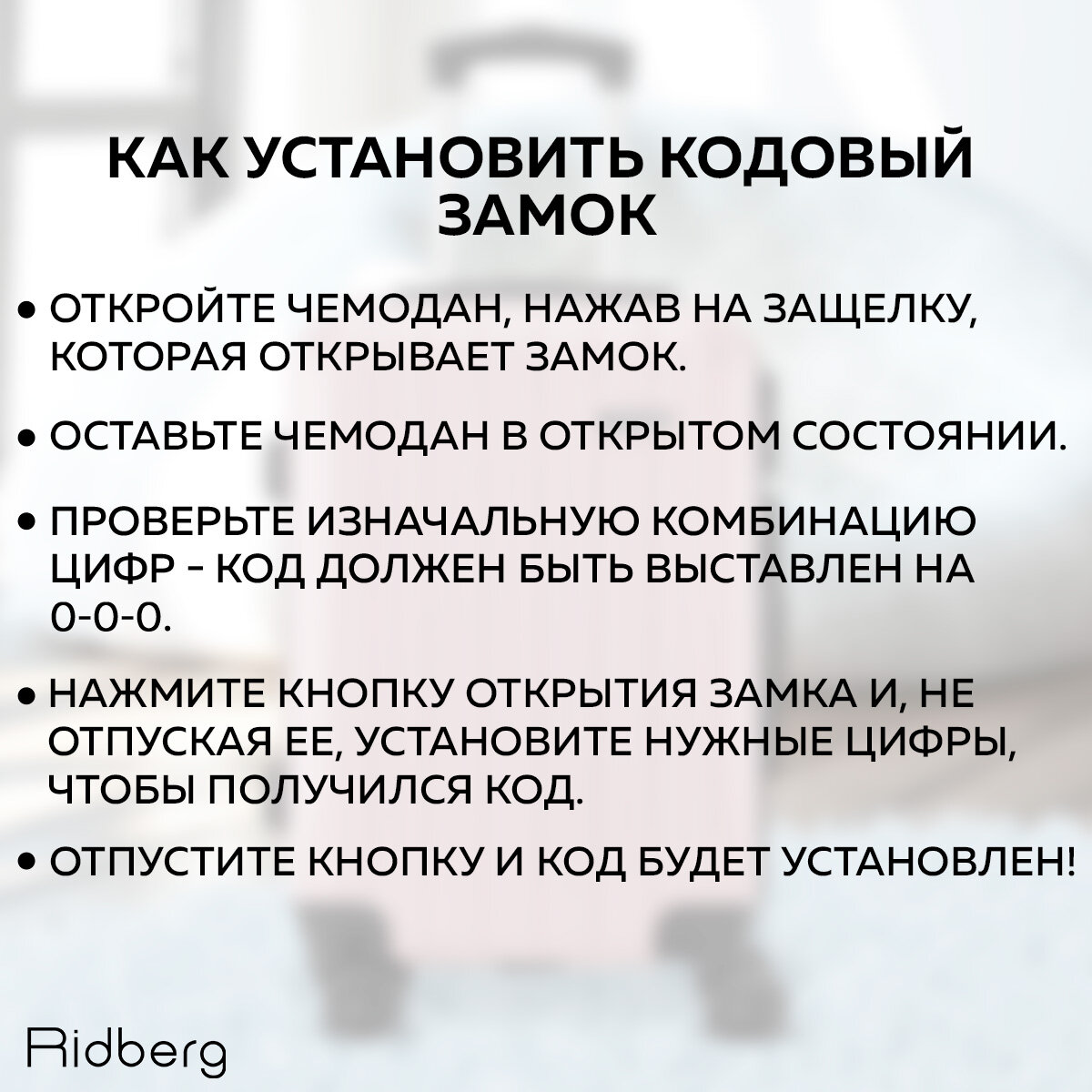 КАК УСТАНОВИТЬ КОДОВЫЙ ЗАМОК

• ОТКРОЙТЕ ЧЕМОДАН, НАЖАВ НА ЗАЩЕЛКУ, КОТОРАЯ ОТКРЫВАЕТ ЗАМОК.

• ОСТАВЬТЕ ЧЕМОДАН В ОТКРЫТОМ СОСТОЯНИИ.

• ПРОВЕРЬТЕ ИЗНАЧАЛЬНУЮ КОМБИНАЦИЮ ЦИФР - КОД ДОЛЖЕН БЫТЬ ВЫСТАВЛЕН НА 0-0-0.

• НАЖМИТЕ КНОПКУ ОТКРЫТИЯ ЗАМКА И, НЕ ОТПУСКАЯ ЕЕ, УСТАНОВИТЕ НУЖНЫЕ ЦИФРЫ, ЧТОБЫ ПОЛУЧИЛСЯ КОД.

• ОТПУСТИТЕ КНОПКУ И КОД БУДЕТ УСТАНОВЛЕН!

Ridberg